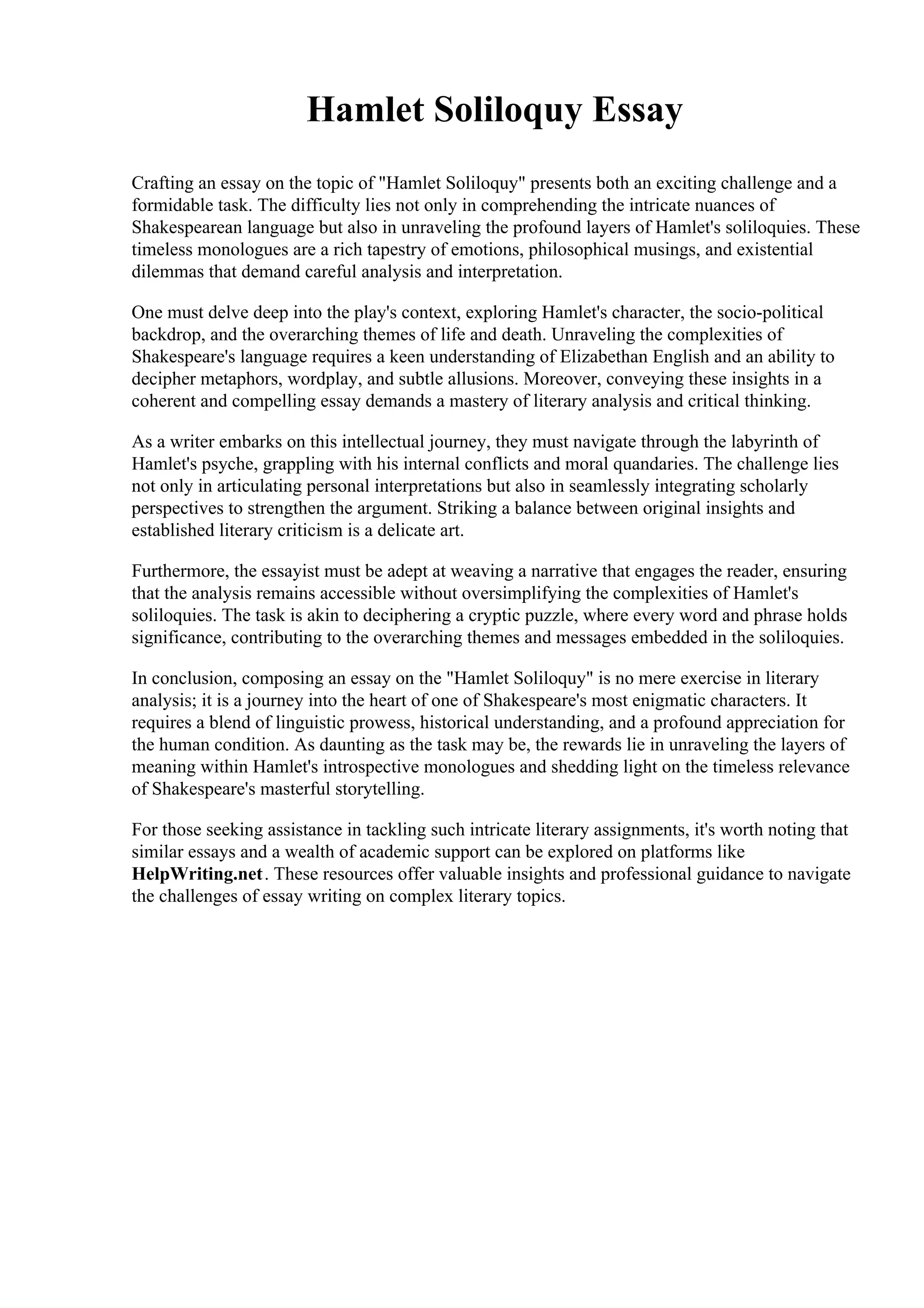 Hamlet Soliloquy Essay

Crafting an essay on the topic of "Hamlet Soliloquy" presents both an exciting challenge and a formidable task. The difficulty lies not only in comprehending the intricate nuances of Shakespearean language but also in unraveling the profound layers of Hamlet's soliloquies. These timeless monologues are a rich tapestry of emotions, philosophical musings, and existential dilemmas that demand careful analysis and interpretation.

One must delve deep into the play's context, exploring Hamlet's character, the socio-political backdrop, and the overarching themes of life and death. Unraveling the complexities of Shakespeare's language requires a keen understanding of Elizabethan English and an ability to decipher metaphors, wordplay, and subtle allusions. Moreover, conveying these insights in a coherent and compelling essay demands a mastery of literary analysis and critical thinking.

As a writer embarks on this intellectual journey, they must navigate through the labyrinth of Hamlet's psyche, grappling with his internal conflicts and moral quandaries. The challenge lies not only in articulating personal interpretations but also in seamlessly integrating scholarly perspectives to strengthen the argument. Striking a balance between original insights and established literary criticism is a delicate art.

Furthermore, the essayist must be adept at weaving a narrative that engages the reader, ensuring that the analysis remains accessible without oversimplifying the complexities of Hamlet's soliloquies. The task is akin to deciphering a cryptic puzzle, where every word and phrase holds significance, contributing to the overarching themes and messages embedded in the soliloquies.

In conclusion, composing an essay on the "Hamlet Soliloquy" is no mere exercise in literary analysis; it is a journey into the heart of one of Shakespeare's most enigmatic characters. It requires a blend of linguistic prowess, historical understanding, and a profound appreciation for the human condition. As daunting as the task may be, the rewards lie in unraveling the layers of meaning within Hamlet's introspective monologues and shedding light on the timeless relevance of Shakespeare's masterful storytelling.

For those seeking assistance in tackling such intricate literary assignments, it's worth noting that similar essays and a wealth of academic support can be explored on platforms like HelpWriting.net. These resources offer valuable insights and professional guidance to navigate the challenges of essay writing on complex literary topics.